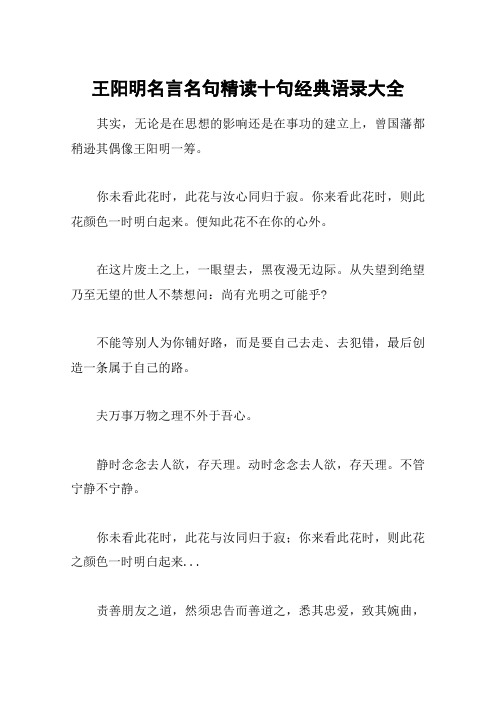 王阳明名言名句精读十句经典语录大全

其实，无论是在思想的影响还是在事功的建立上，曾国藩都稍逊其偶像王阳明一筹。

你未看此花时，此花与汝心同归于寂。你来看此花时，则此花颜色一时明白起来。便知此花不在你的心外。

在这片废土之上，一眼望去，黑夜漫无边际。从失望到绝望乃至无望的世人不禁想问：尚有光明之可能乎？

不能等别人为你铺好路，而是要自己去走、去犯错，最后创造一条属于自己的路。

夫万事万物之理不外于吾心。

静时念念去人欲，存天理。动时念念去人欲，存天理。不管宁静不宁静。

你未看此花时，此花与汝同归于寂；你来看此花时，则此花之颜色一时明白起来...

责善朋友之道，然须忠告而善道之，悉其忠爱，致其婉曲，